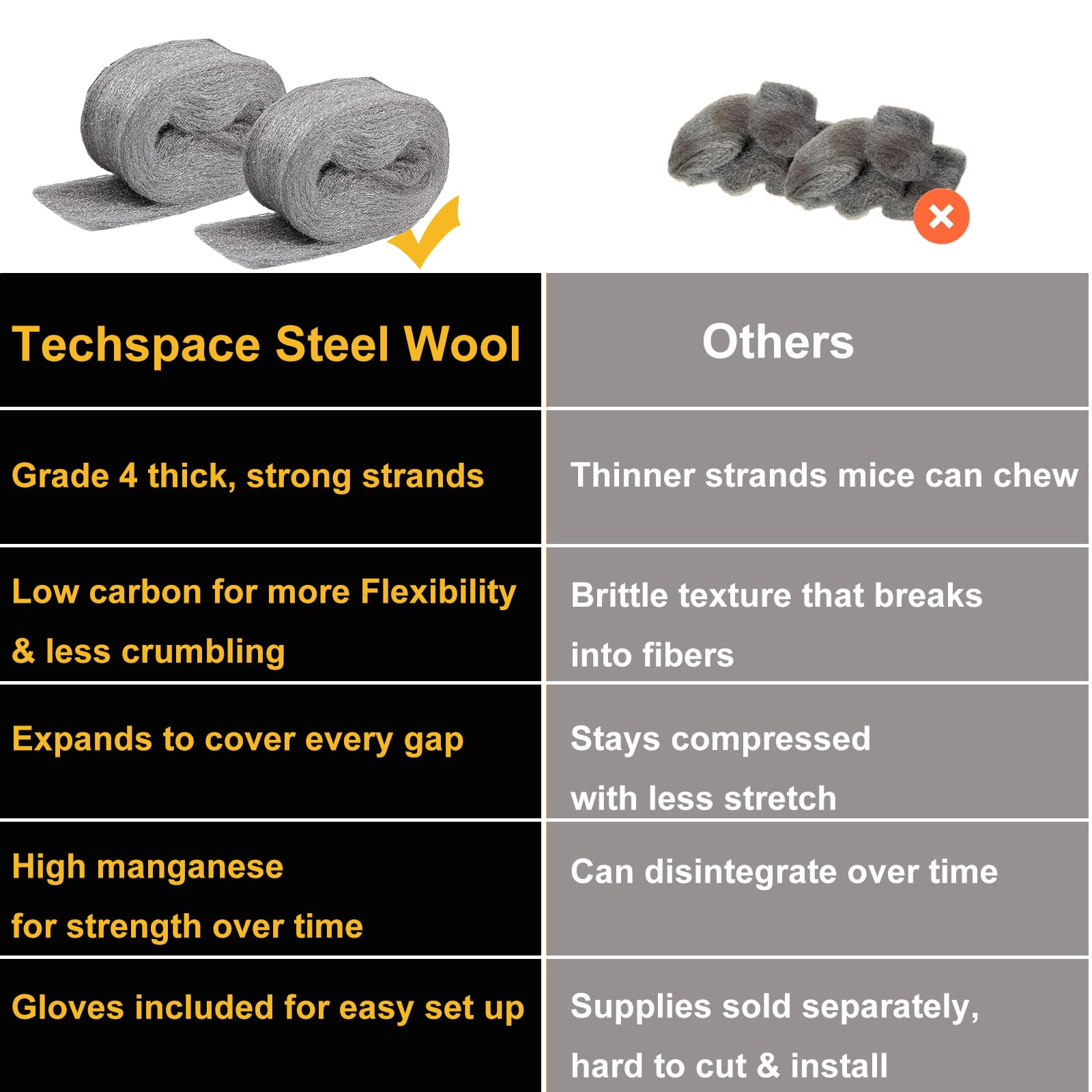 | Techspace Steel Wool | Others |
|---|---|
| Grade 4 thick, strong strands | Thinner strands mice can chew |
| Low carbon for more Flexibility & less crumbling | Brittle texture that breaks into fibers |
| Expands to cover every gap | Stays compressed with less stretch |
| High manganese for strength over time | Can disintegrate over time |
| Gloves included for easy set up | Supplies sold separately, hard to cut & install |